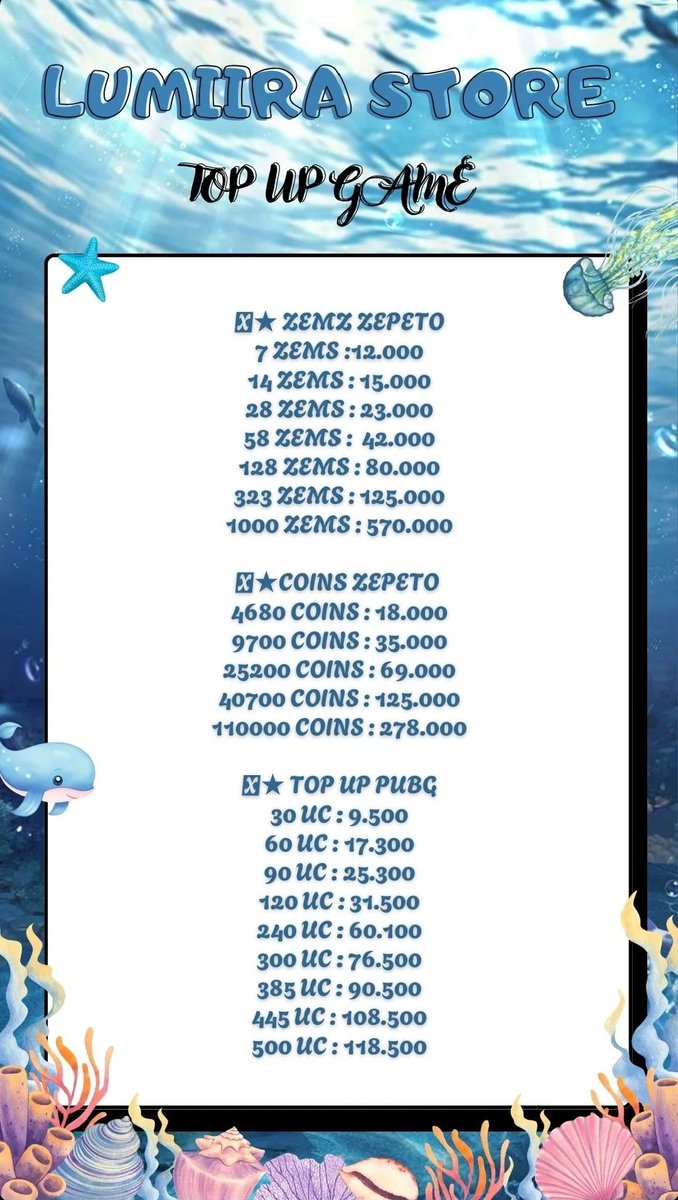 LUMIIRA STORE

TOP UP GAME

★ ZEMZ ZEPETO
7 ZEMS :12.000
14 ZEMS : 15.000
28 ZEMS : 23.000
58 ZEMS : 42.000
128 ZEMS : 80.000
323 ZEMS : 125.000
1000 ZEMS : 570.000

★COINS ZEPETO
4680 COINS : 18.000
9700 COINS : 35.000
25200 COINS : 69.000
40700 COINS : 125.000
110000 COINS : 278.000

★ TOP UP PUBG
30 UC : 9.500
60 UC : 17.300
90 UC : 25.300
120 UC : 31.500
240 UC : 60.100
300 UC : 76.500
385 UC : 90.500
445 UC : 108.500
500 UC : 118.500